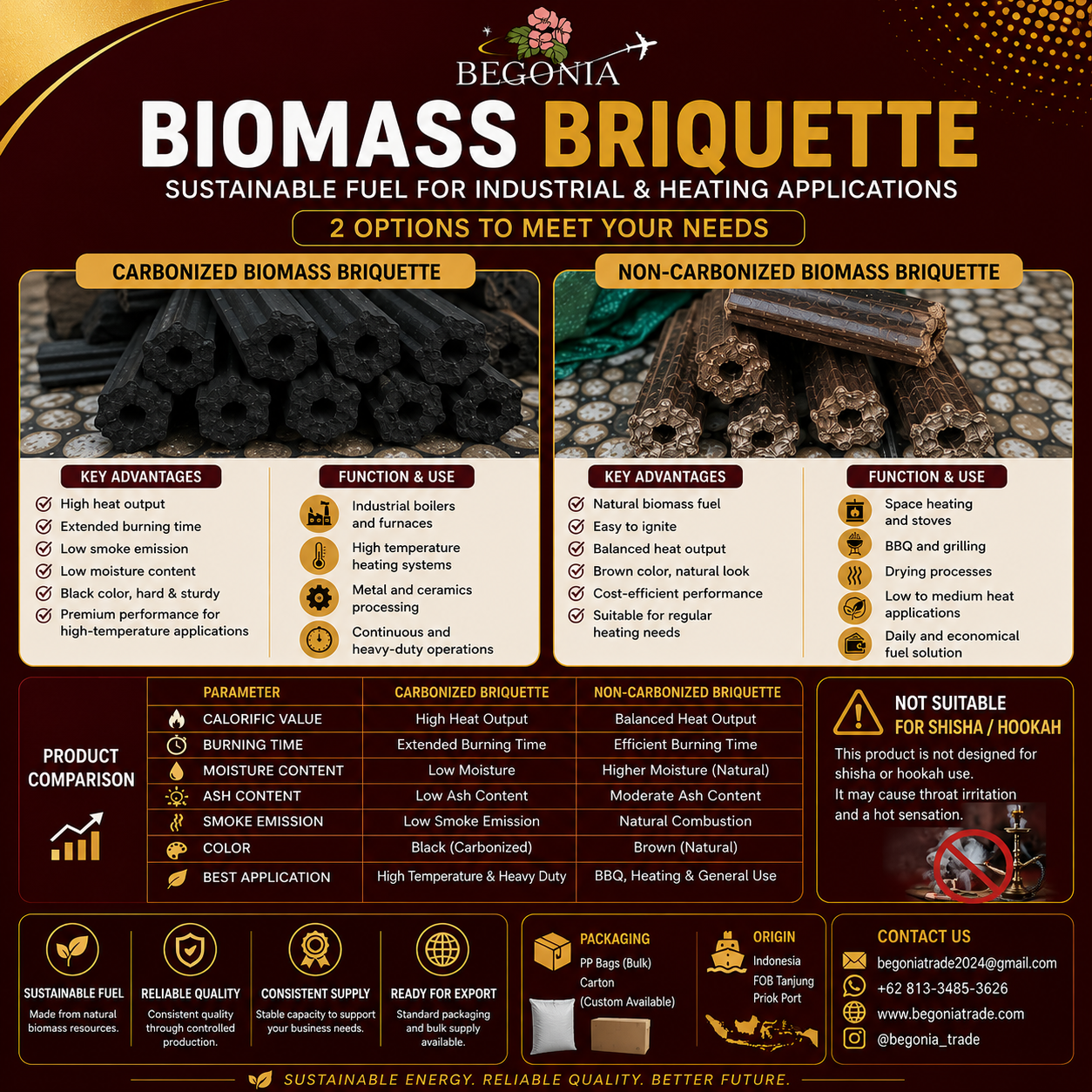 BEGONIA

BIOMASS BRIQUETTE

SUSTAINABLE FUEL FOR INDUSTRIAL & HEATING APPLICATIONS

2 OPTIONS TO MEET YOUR NEEDS

CARBONIZED BIOMASS BRIQUETTE

KEY ADVANTAGES

High heat output
Extended burning time
Low smoke emission
Low moisture content
Black color, hard & sturdy
Premium performance for high-temperature applications

FUNCTION & USE

Industrial boilers and furnaces
High temperature heating systems
Metal and ceramics processing
Continuous and heavy-duty operations

NON-CARBONIZED BIOMASS BRIQUETTE

KEY ADVANTAGES

Natural biomass fuel
Easy to ignite
Balanced heat output
Brown color, natural look
Cost-efficient performance
Suitable for regular heating needs

FUNCTION & USE

Space heating and stoves
BBQ and grilling
Drying processes
Low to medium heat applications
Daily and economical fuel solution

PRODUCT COMPARISON

| PARAMETER | CARBONIZED BRIQUETTE | NON-CARBONIZED BRIQUETTE |
|---|---|---|
| CALORIFIC VALUE | High Heat Output | Balanced Heat Output |
| BURNING TIME | Extended Burning Time | Efficient Burning Time |
| MOISTURE CONTENT | Low Moisture | Higher Moisture (Natural) |
| ASH CONTENT | Low Ash Content | Moderate Ash Content |
| SMOKE EMISSION | Low Smoke Emission | Natural Combustion |
| COLOR | Black (Carbonized) | Brown (Natural) |
| BEST APPLICATION | High Temperature & Heavy Duty | BBQ, Heating & General Use |

NOT SUITABLE FOR SHISHA / HOOKAH

This product is not designed for shisha or hookah use.
It may cause throat irritation and a hot sensation.

SUSTAINABLE FUEL
Made from natural biomass resources.

RELIABLE QUALITY
Consistent quality through controlled production.

CONSISTENT SUPPLY
Stable capacity to support your business needs.

READY FOR EXPORT
Standard packaging and bulk supply available.

PACKAGING
PP Bags (Bulk)
Carton
(Custom Available)

ORIGIN
Indonesia
FOB Tanjung Priok Port

CONTACT US
begoniatrade2024@gmail.com
+62 813-3485-3626
www.begoniatrade.com
@begonia_trade

SUSTAINABLE ENERGY. RELIABLE QUALITY. BETTER FUTURE.